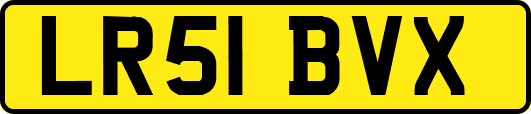 LR51 BVX